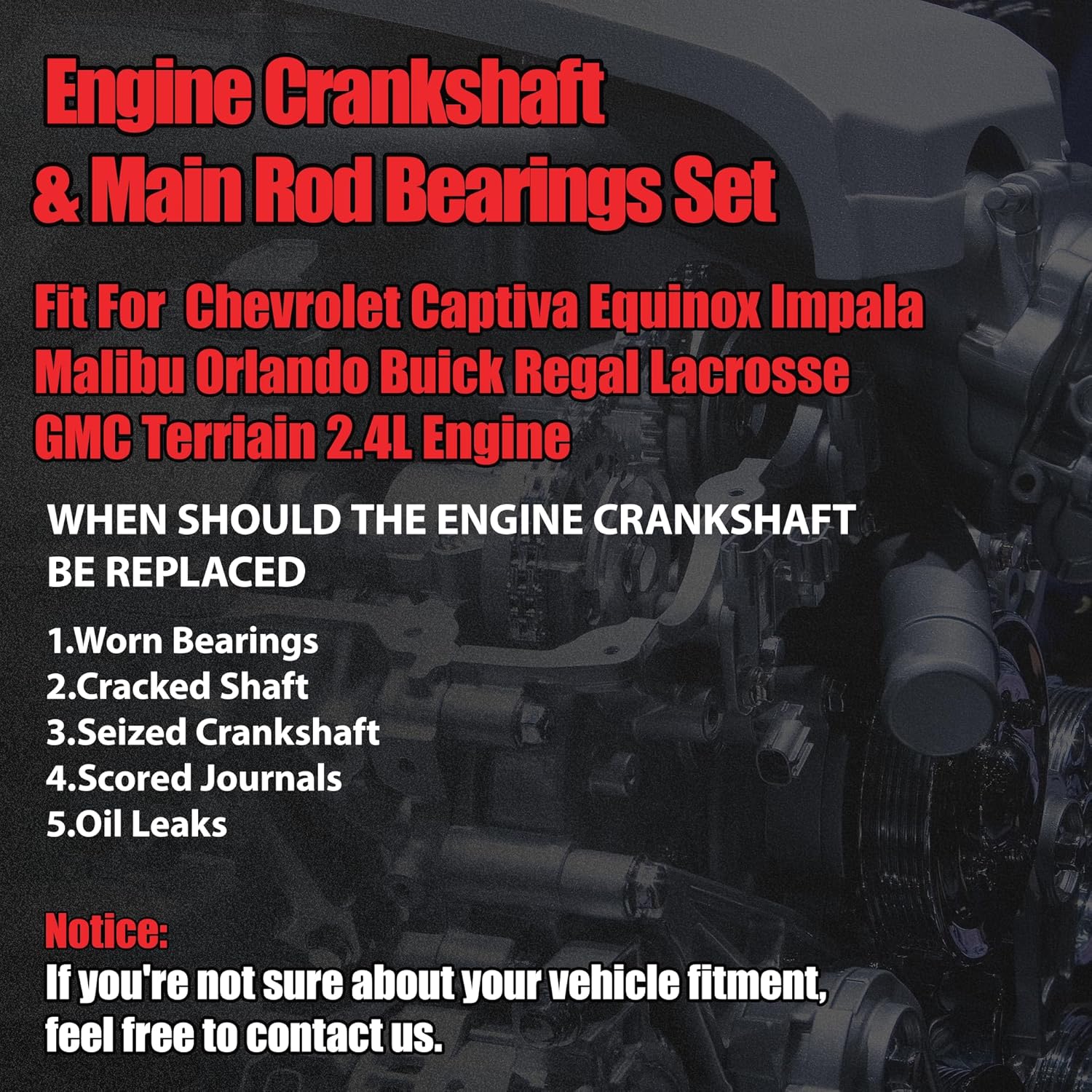 Engine Crankshaft
& Main Rod Bearings Set

Fit For  Chevrolet Captiva Equinox Impala Malibu Orlando Buick Regal Lacrosse GMC Terriain 2.4L Engine

WHEN SHOULD THE ENGINE CRANKSHAFT BE REPLACED

1.Worn Bearings
2.Cracked Shaft
3.Seized Crankshaft
4.Scored Journals
5.Oil Leaks

Notice:
If you're not sure about your vehicle fitment, feel free to contact us.